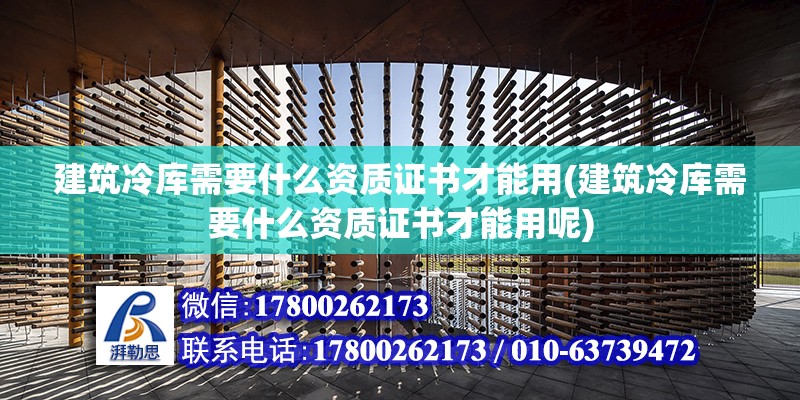 建筑冷库需要什么资质证书才能用(建筑冷库需要什么资质证书才能用呢)

湃勒思

微信:17800262173

联系电话:17800262173 / 010-63739472